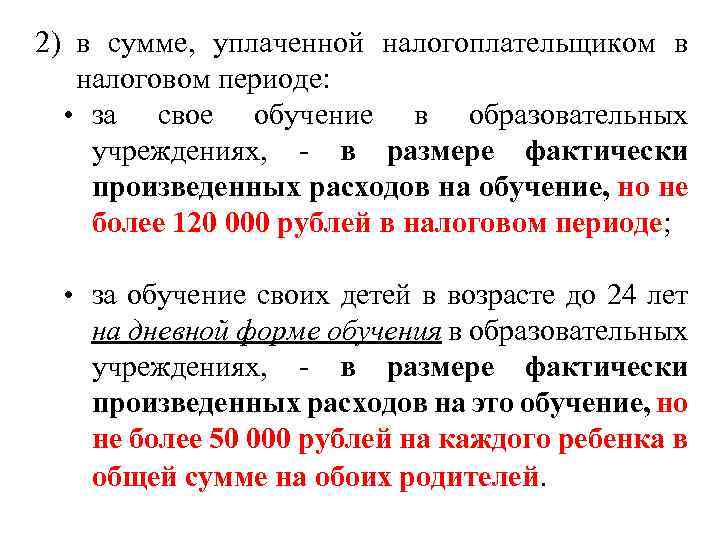 2) в сумме, уплаченной налогоплательщиком в налоговом периоде:

• за свое обучение в образовательных учреждениях, - в размере фактически произведенных расходов на обучение, но не более 120 000 рублей в налоговом периоде;

• за обучение своих детей в возрасте до 24 лет на дневной форме обучения в образовательных учреждениях, - в размере фактически произведенных расходов на это обучение, но не более 50 000 рублей на каждого ребенка в общей сумме на обоих родителей.